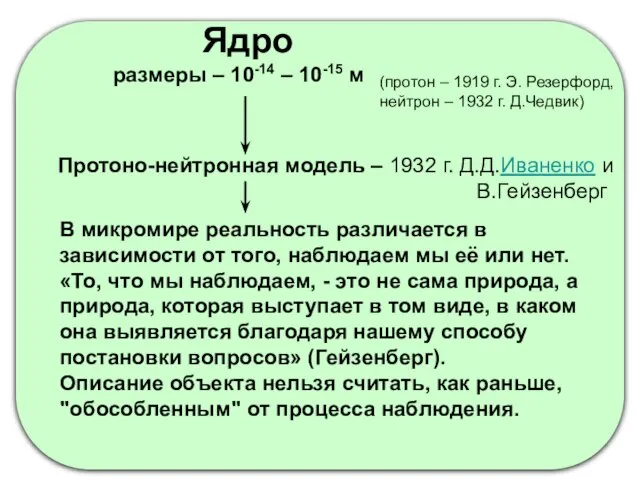 Ядро

размеры – $10^{-14}$ – $10^{-15}$ м

(протон – 1919 г. Э. Резерфорд, нейтрон – 1932 г. Д.Чедвик)

Протоно-нейтронная модель – 1932 г. Д.Д.Иваненко и В.Гейзенберг

В микромире реальность различается в зависимости от того, наблюдаем мы её или нет. «То, что мы наблюдаем, - это не сама природа, а природа, которая выступает в том виде, в каком она выявляется благодаря нашему способу постановки вопросов» (Гейзенберг).
Описание объекта нельзя считать, как раньше, "обособленным" от процесса наблюдения.